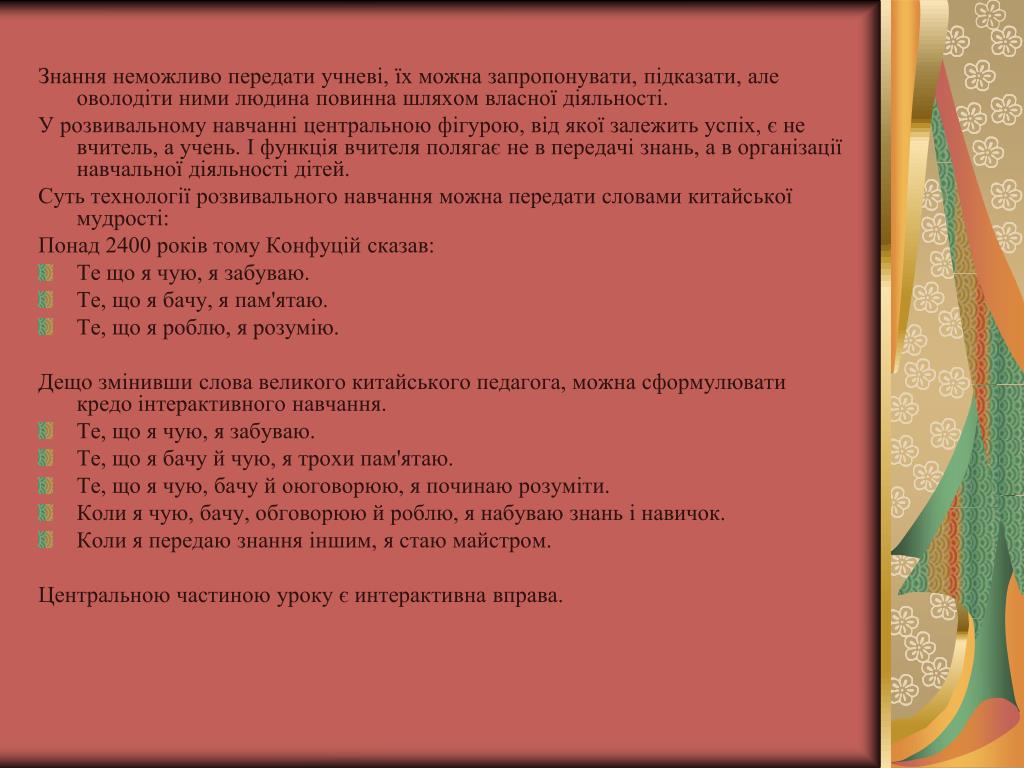 Знання неможливо передати учневі, їх можна запропонувати, підказати, але оволодіти ними людина повинна шляхом власної діяльності.

У розвивальному навчанні центральною фігурою, від якої залежить успіх, є не вчитель, а учень. І функція вчителя полягає не в передачі знань, а в організації навчальної діяльності дітей.

Суть технології розвивального навчання можна передати словами китайської мудрості:

Понад 2400 років тому Конфуцій сказав:

Те що я чую, я забуваю.

Те, що я бачу, я пам'ятаю.

Те, що я роблю, я розумію.

Дещо змінивши слова великого китайського педагога, можна сформулювати кредо інтерактивного навчання.

Те, що я чую, я забуваю.

Те, що я бачу й чую, я трохи пам'ятаю.

Те, що я чую, бачу й оюговорюю, я починаю розуміти.

Коли я чую, бачу, обговорюю й роблю, я набуваю знань і навичок.

Коли я передаю знання іншим, я стаю майстром.

Центральною частиною уроку є интерактивна вправа.